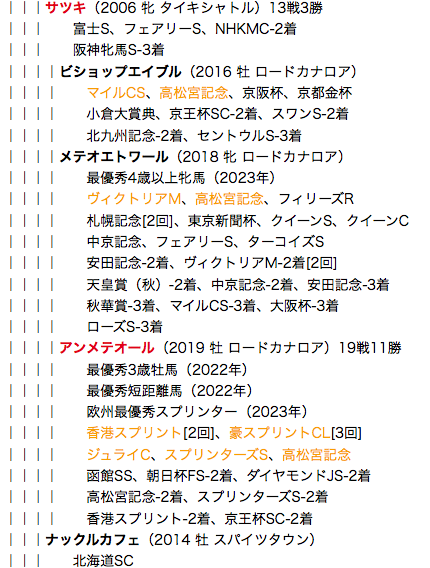 | | | サツキ（2006 牝 タイキシャトル）13戦3勝
| | |　富士S、フェアリーS、NHKMC-2着
| | |　阪神牝馬S-3着
| | | | ビショップエイブル（2016 牡 ロードカナロア）
| | | |　マイルCS、高松宮記念、京阪杯、京都金杯
| | | |　小倉大賞典、京王杯SC-2着、スワンS-2着
| | | |　北九州記念-2着、セントウルS-3着
| | | | メテオエトワール（2018 牝 ロードカナロア）
| | | |　最優秀4歳以上牝馬（2023年）
| | | |　ヴィクトリアM、高松宮記念、フィリーズR
| | | |　札幌記念[2回]、東京新聞杯、クイーンS、クイーンC
| | | |　中京記念、フェアリーS、ターコイズS
| | | |　安田記念-2着、ヴィクトリアM-2着[2回]
| | | |　天皇賞（秋）-2着、中京記念-2着、安田記念-3着
| | | |　秋華賞-3着、マイルCS-3着、大阪杯-3着
| | | |　ローズS-3着
| | | | アンメテオール（2019 牡 ロードカナロア）19戦11勝
| | | |　最優秀3歳牡馬（2022年）
| | | |　最優秀短距離馬（2022年）
| | | |　欧州最優秀スプリンター（2023年）
| | | |　香港スプリント[2回]、豪スプリントCL[3回]
| | | |　ジュライC、スプリンターズS、高松宮記念
| | | |　函館SS、朝日杯FS-2着、ダイヤモンドJS-2着
| | | |　高松宮記念-2着、スプリンターズS-2着
| | | |　香港スプリント-2着、京王杯SC-2着
| | | ナックルカフェ（2014 牡 スパイツタウン）
| | |　北海道SC